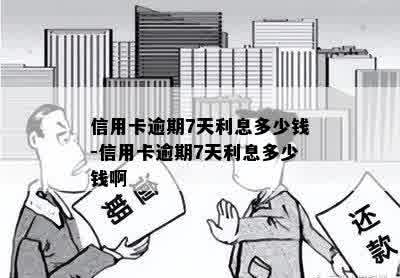 信用卡逾期7天利息多少钱-信用卡逾期7天利息多少钱啊

逾期

还款